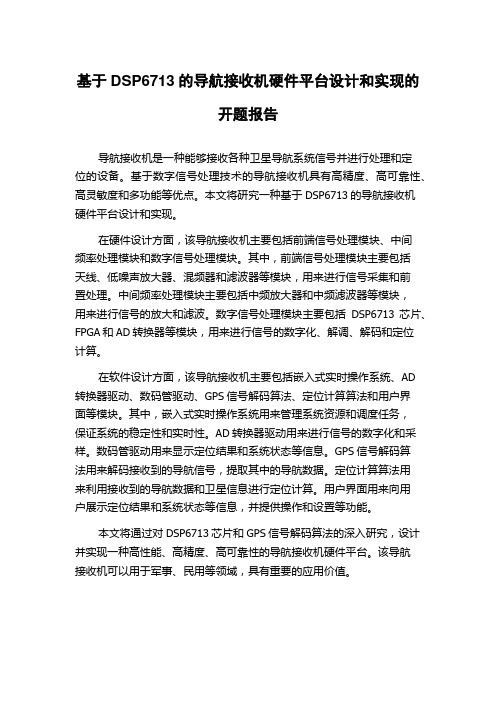 基于 DSP6713 的导航接收机硬件平台设计和实现的开题报告

导航接收机是一种能够接收各种卫星导航系统信号并进行处理和定位的设备。基于数字信号处理技术的导航接收机具有高精度、高可靠性、高灵敏度和多功能等优点。本文将研究一种基于 DSP6713 的导航接收机硬件平台设计和实现。

在硬件设计方面，该导航接收机主要包括前端信号处理模块、中间频率处理模块和数字信号处理模块。其中，前端信号处理模块主要包括天线、低噪声放大器、混频器和滤波器等模块，用来进行信号采集和前置处理。中间频率处理模块主要包括中频放大器和中频滤波器等模块，用来进行信号的放大和滤波。数字信号处理模块主要包括 DSP6713 芯片、FPGA 和 AD 转换器等模块，用来进行信号的数字化、解调、解码和定位计算。

在软件设计方面，该导航接收机主要包括嵌入式实时操作系统、AD 转换器驱动、数码管驱动、GPS 信号解码算法、定位计算算法和用户界面等模块。其中，嵌入式实时操作系统用来管理系统资源和调度任务，保证系统的稳定性和实时性。AD 转换器驱动用来进行信号的数字化和采样。数码管驱动用来显示定位结果和系统状态等信息。GPS 信号解码算法用来解码接收到的导航信号，提取其中的导航数据。定位计算算法用来利用接收到的导航数据和卫星信息进行定位计算。用户界面用来向用户展示定位结果和系统状态等信息，并提供操作和设置等功能。

本文将通过对 DSP6713 芯片和 GPS 信号解码算法的深入研究，设计并实现一种高性能、高精度、高可靠性的导航接收机硬件平台。该导航接收机可以用于军事、民用等领域，具有重要的应用价值。